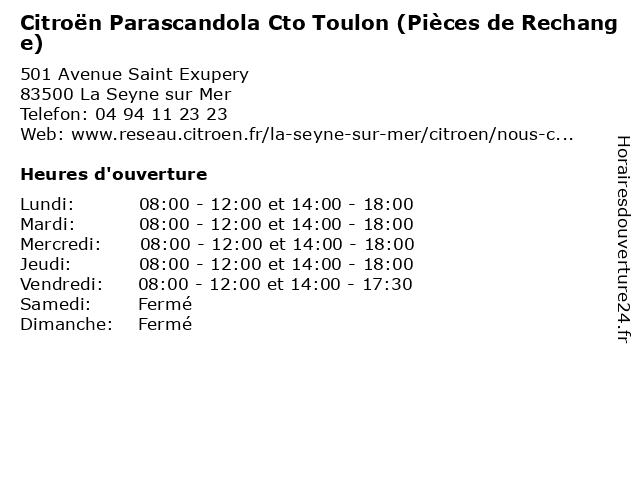 Citroën Parascandola Cto Toulon (Pièces de Rechange)

501 Avenue Saint Exupery
83500 La Seyne sur Mer
Telefon: 04 94 11 23 23
Web: www.reseau.citroen.fr/la-seyne-sur-mer/citroen/nous-c...

Heures d'ouverture

Lundi: 08:00 - 12:00 et 14:00 - 18:00
Mardi: 08:00 - 12:00 et 14:00 - 18:00
Mercredi: 08:00 - 12:00 et 14:00 - 18:00
Jeudi: 08:00 - 12:00 et 14:00 - 18:00
Vendredi: 08:00 - 12:00 et 14:00 - 17:30
Samedi: Fermé
Dimanche: Fermé

Horairesdouverture24.fr